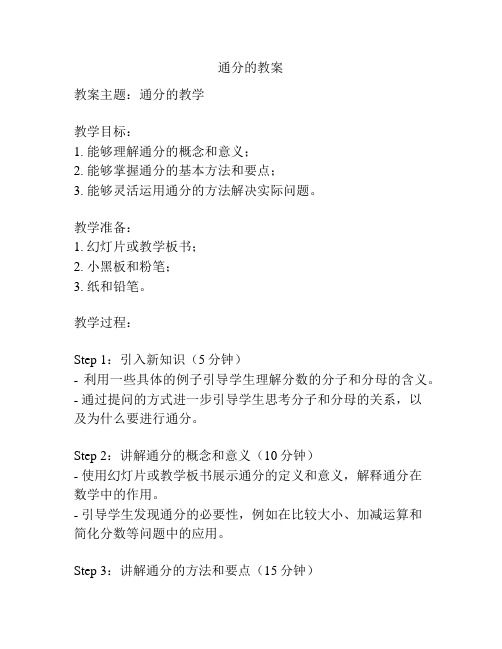 通分的教案

教案主题：通分的教学

教学目标：
1. 能够理解通分的概念和意义；
2. 能够掌握通分的基本方法和要点；
3. 能够灵活运用通分的方法解决实际问题。

教学准备：
1. 幻灯片或教学板书；
2. 小黑板和粉笔；
3. 纸和铅笔。

教学过程：

Step 1：引入新知识（5 分钟）
- 利用一些具体的例子引导学生理解分数的分子和分母的含义。
- 通过提问的方式进一步引导学生思考分子和分母的关系，以及为什么要进行通分。

Step 2：讲解通分的概念和意义（10 分钟）
- 使用幻灯片或教学板书展示通分的定义和意义，解释通分在数学中的作用。
- 引导学生发现通分的必要性，例如在比较大小、加减运算和简化分数等问题中的应用。

Step 3：讲解通分的方法和要点（15 分钟）